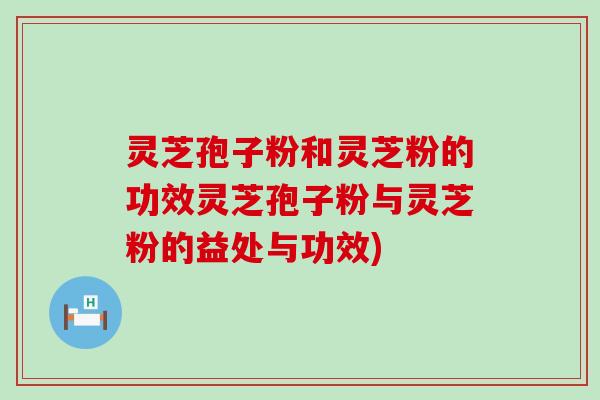 灵芝孢子粉和灵芝粉的功效灵芝孢子粉与灵芝粉的益处与功效)

H